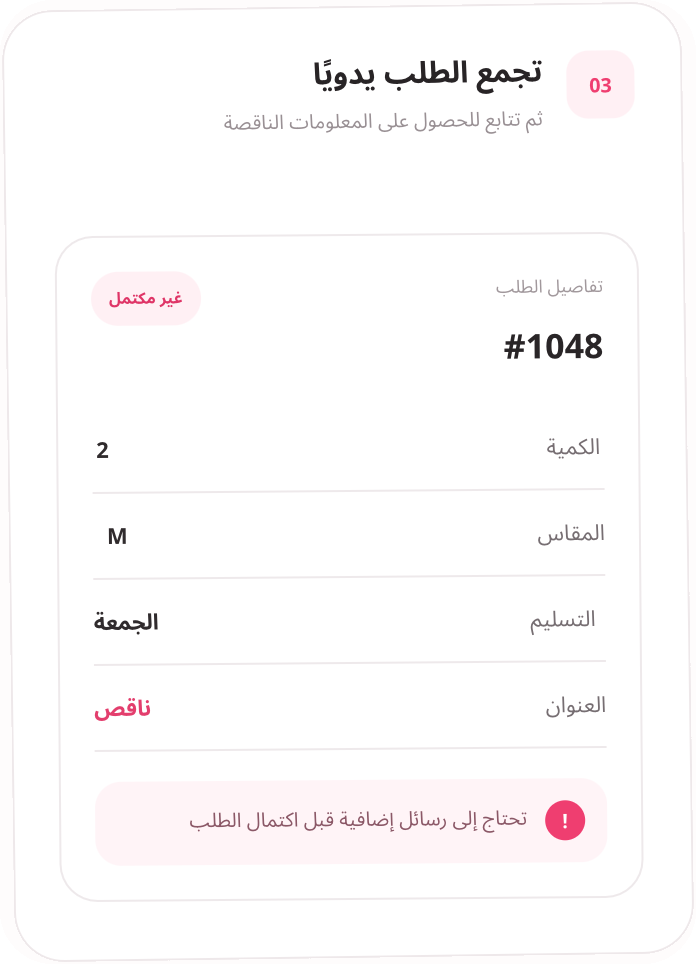 03

تجمع الطلب يدويًا

ثم تتابع للحصول على المعلومات الناقصة

تفاصيل الطلب

غير مكتمل

#1048

الكمية 2

المقاس M

التسليم الجمعة

العنوان ناقص

! تحتاج إلى رسائل إضافية قبل اكتمال الطلب